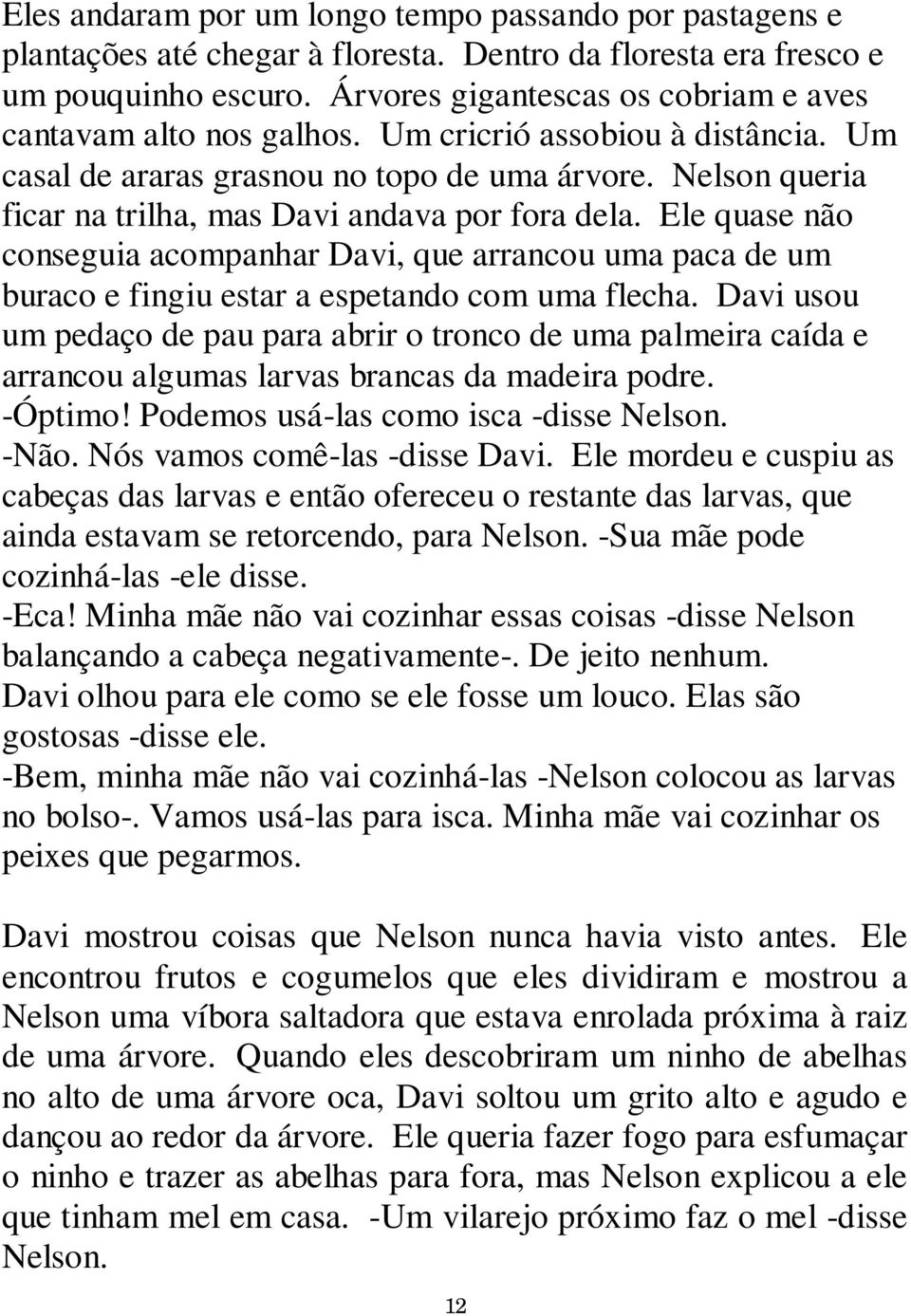 Eles andaram por um longo tempo passando por pastagens e plantações até chegar à floresta. Dentro da floresta era fresco e um pouquinho escuro. Árvores gigantescas os cobriam e aves cantavam alto nos galhos. Um cricrió assobiou à distância. Um casal de araras grasnou no topo de uma árvore. Nelson queria ficar na trilha, mas Davi andava por fora dela. Ele quase não conseguia acompanhar Davi, que arrancou uma paca de um buraco e fingiu estar a espetando com uma flecha. Davi usou um pedaço de pau para abrir o tronco de uma palmeira caída e arrancou algumas larvas brancas da madeira podre.
-Óptimo! Podemos usá-las como isca -disse Nelson.
-Não. Nós vamos comê-las -disse Davi. Ele mordeu e cuspiu as cabeças das larvas e então ofereceu o restante das larvas, que ainda estavam se retorcendo, para Nelson. -Sua mãe pode cozinhá-las -ele disse.
-Eca! Minha mãe não vai cozinhar essas coisas -disse Nelson balançando a cabeça negativamente-. De jeito nenhum.
Davi olhou para ele como se ele fosse um louco. Elas são gostosas -disse ele.
-Bem, minha mãe não vai cozinhá-las -Nelson colocou as larvas no bolso-. Vamos usá-las para isca. Minha mãe vai cozinhar os peixes que pegarmos.

Davi mostrou coisas que Nelson nunca havia visto antes. Ele encontrou frutos e cogumelos que eles dividiram e mostrou a Nelson uma víbora saltadora que estava enrolada próxima à raiz de uma árvore. Quando eles descobriram um ninho de abelhas no alto de uma árvore oca, Davi soltou um grito alto e agudo e dançou ao redor da árvore. Ele queria fazer fogo para esfumaçar o ninho e trazer as abelhas para fora, mas Nelson explicou a ele que tinham mel em casa. -Um vilarejo próximo faz o mel -disse Nelson.

12